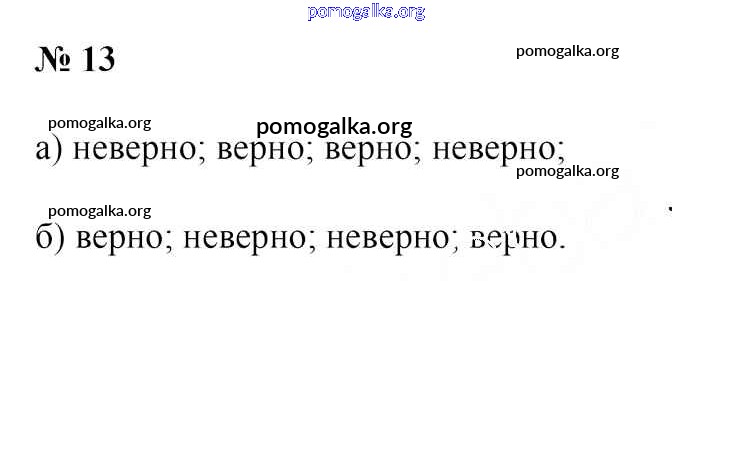 № 13

а) неверно; верно; верно; неверно;

б) верно; неверно; неверно; верно.

pomogalka.org